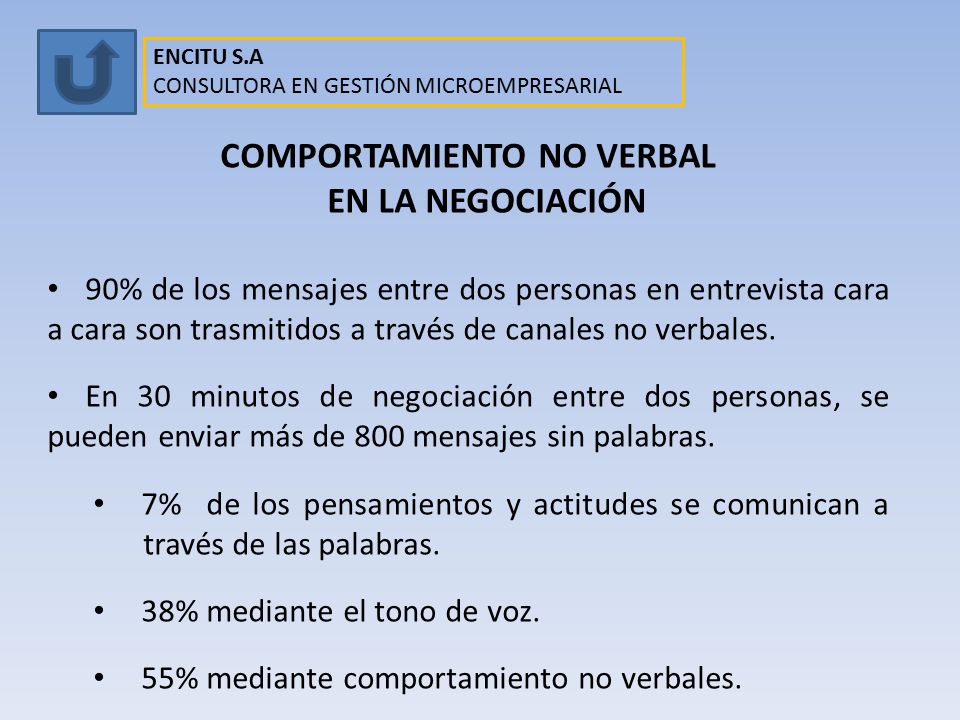 ENCITU S.A
CONSULTORA EN GESTIÓN MICROEMPRESARIAL

COMPORTAMIENTO NO VERBAL
EN LA NEGOCIACIÓN

• 90% de los mensajes entre dos personas en entrevista cara a cara son trasmitidos a través de canales no verbales.

• En 30 minutos de negociación entre dos personas, se pueden enviar más de 800 mensajes sin palabras.

• 7% de los pensamientos y actitudes se comunican a través de las palabras.

• 38% mediante el tono de voz.

• 55% mediante comportamiento no verbales.